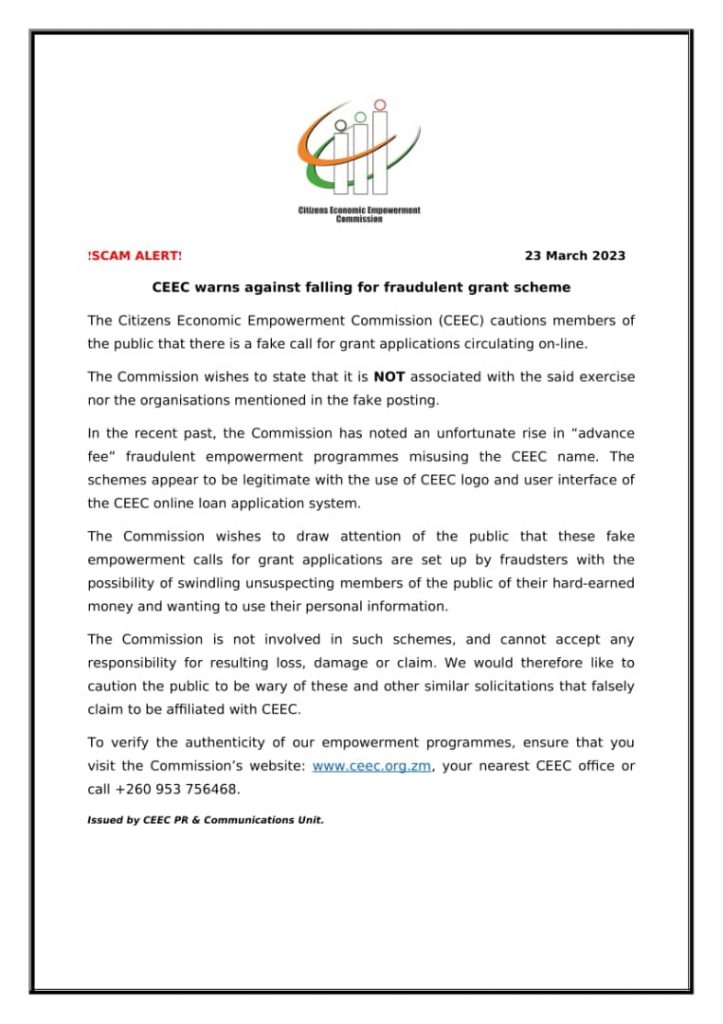 Citizens Economic Empowerment Commission

!SCAM ALERT!

23 March 2023

CEEC warns against falling for fraudulent grant scheme

The Citizens Economic Empowerment Commission (CEEC) cautions members of the public that there is a fake call for grant applications circulating on-line.

The Commission wishes to state that it is NOT associated with the said exercise nor the organisations mentioned in the fake posting.

In the recent past, the Commission has noted an unfortunate rise in “advance fee” fraudulent empowerment programmes misusing the CEEC name. The schemes appear to be legitimate with the use of CEEC logo and user interface of the CEEC online loan application system.

The Commission wishes to draw attention of the public that these fake empowerment calls for grant applications are set up by fraudsters with the possibility of swindling unsuspecting members of the public of their hard-earned money and wanting to use their personal information.

The Commission is not involved in such schemes, and cannot accept any responsibility for resulting loss, damage or claim. We would therefore like to caution the public to be wary of these and other similar solicitations that falsely claim to be affiliated with CEEC.

To verify the authenticity of our empowerment programmes, ensure that you visit the Commission’s website: www.ceec.org.zm, your nearest CEEC office or call +260 953 756468.

Issued by CEEC PR & Communications Unit.